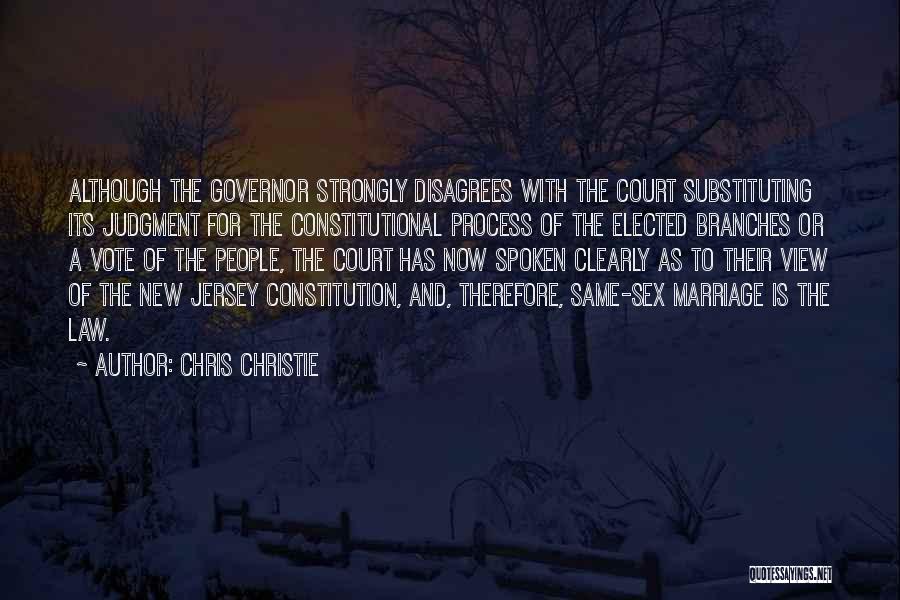 ALTHOUGH THE GOVERNOR STRONGLY DISAGREES WITH THE COURT SUBSTITUTING ITS JUDGMENT FOR THE CONSTITUTIONAL PROCESS OF THE ELECTED BRANCHES OR A VOTE OF THE PEOPLE, THE COURT HAS NOW SPOKEN CLEARLY AS TO THEIR VIEW OF THE NEW JERSEY CONSTITUTION, AND, THEREFORE, SAME-SEX MARRIAGE IS THE LAW.

~ AUTHOR: CHRIS CHRISTIE

QUOTESSAYINGS.NET